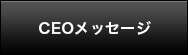 CEOメッセージ